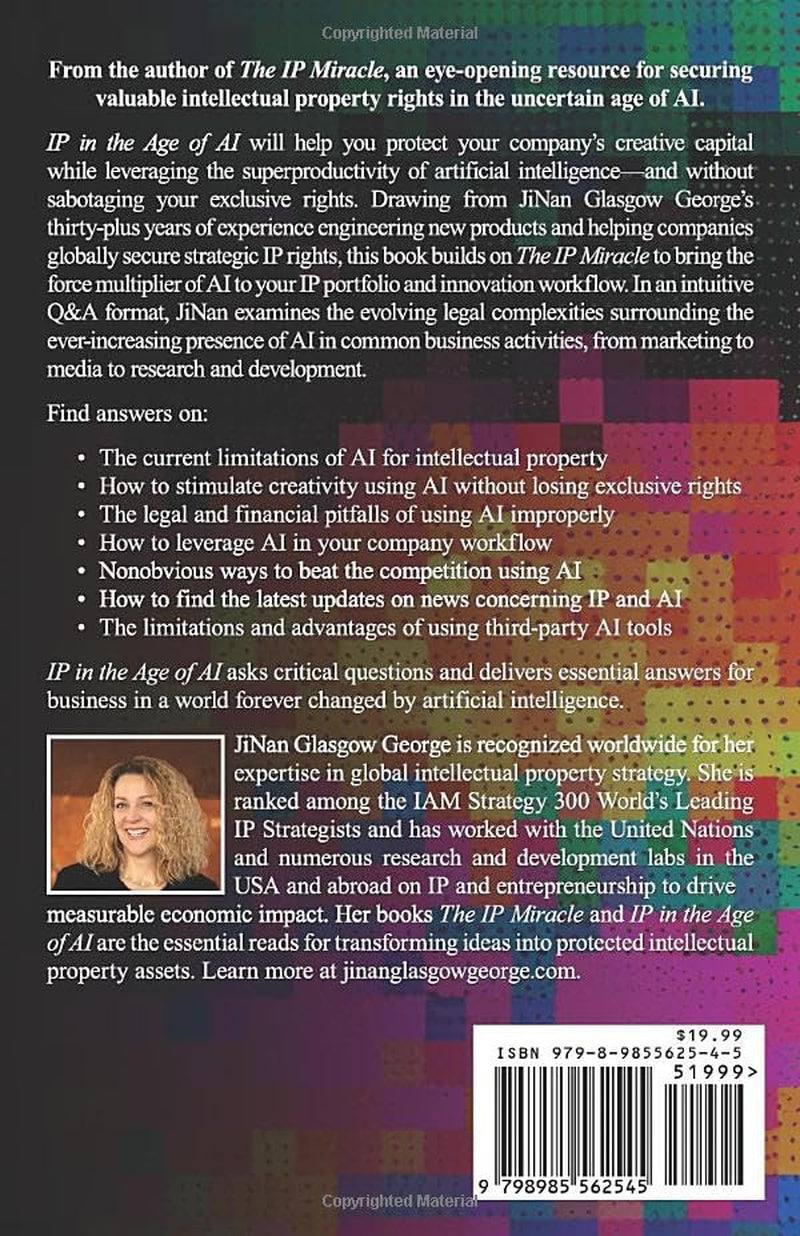 Copyrighted Material

From the author of The IP Miracle, an eye-opening resource for securing valuable intellectual property rights in the uncertain age of AI.

IP in the Age of AI will help you protect your company's creative capital while leveraging the superproductivity of artificial intelligence—and without sabotaging your exclusive rights. Drawing from JiNan Glasgow George's thirty-plus years of experience engineering new products and helping companies globally secure strategic IP rights, this book builds on The IP Miracle to bring the force multiplier of AI to your IP portfolio and innovation workflow. In an intuitive Q&A format, JiNan examines the evolving legal complexities surrounding the ever-increasing presence of AI in common business activities, from marketing to media to research and development.

Find answers on:

• The current limitations of AI for intellectual property
• How to stimulate creativity using AI without losing exclusive rights
• The legal and financial pitfalls of using AI improperly
• How to leverage AI in your company workflow
• Nonobvious ways to beat the competition using AI
• How to find the latest updates on news concerning IP and AI
• The limitations and advantages of using third-party AI tools

IP in the Age of AI asks critical questions and delivers essential answers for business in a world forever changed by artificial intelligence.

JiNan Glasgow George is recognized worldwide for her expertise in global intellectual property strategy. She is ranked among the IAM Strategy 300 World's Leading IP Strategists and has worked with the United Nations and numerous research and development labs in the USA and abroad on IP and entrepreneurship to drive measurable economic impact. Her books The IP Miracle and IP in the Age of AI are the essential reads for transforming ideas into protected intellectual property assets. Learn more at jinanglasgowgeorge.com.

$19.99
ISBN 979-8-9855625-4-5
51999>
9 798985 562545

Copyrighted Material